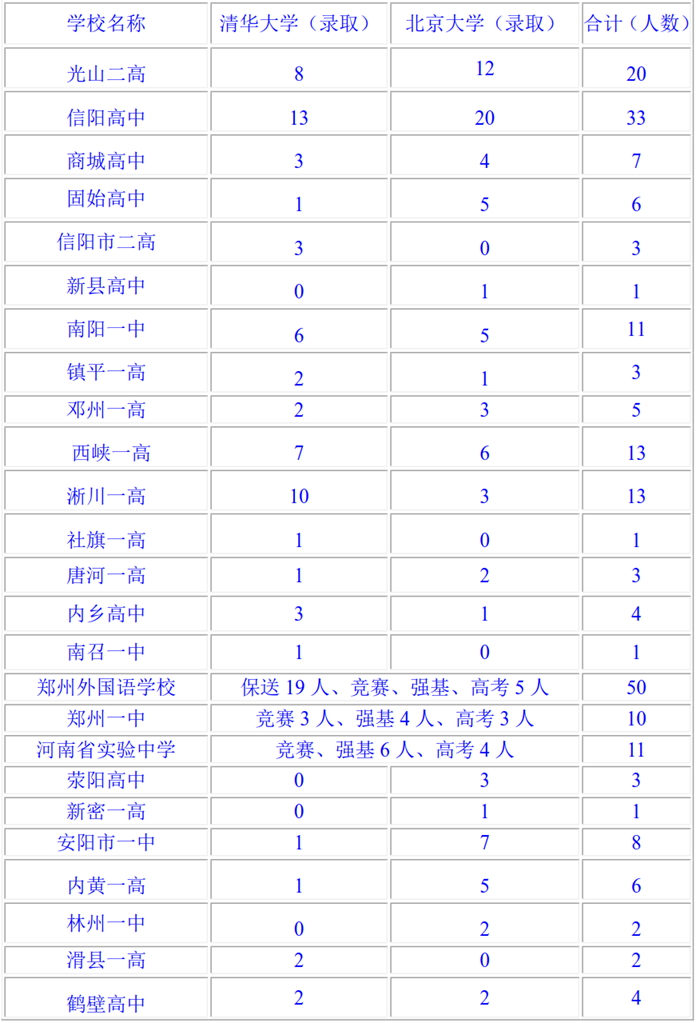 | 学校名称 | 清华大学（录取） | 北京大学（录取） | 合计（人数） |
|---|---|---|---|
| 光山二高 | 8 | 12 | 20 |
| 信阳高中 | 13 | 20 | 33 |
| 商城高中 | 3 | 4 | 7 |
| 固始高中 | 1 | 5 | 6 |
| 信阳市二高 | 3 | 0 | 3 |
| 新县高中 | 0 | 1 | 1 |
| 南阳一中 | 6 | 5 | 11 |
| 镇平一高 | 2 | 1 | 3 |
| 邓州一高 | 2 | 3 | 5 |
| 西峡一高 | 7 | 6 | 13 |
| 淅川一高 | 10 | 3 | 13 |
| 社旗一高 | 1 | 0 | 1 |
| 唐河一高 | 1 | 2 | 3 |
| 内乡高中 | 3 | 1 | 4 |
| 南召一中 | 1 | 0 | 1 |
| 郑州外国语学校 | 保送 19 人、竞赛、强基、高考 5 人 | | 50 |
| 郑州一中 | 竞赛 3 人、强基 4 人、高考 3 人 | | 10 |
| 河南省实验中学 | 竞赛、强基 6 人、高考 4 人 | | 11 |
| 荥阳高中 | 0 | 3 | 3 |
| 新密一高 | 0 | 1 | 1 |
| 安阳市一中 | 1 | 7 | 8 |
| 内黄一高 | 1 | 5 | 6 |
| 林州一中 | 0 | 2 | 2 |
| 滑县一高 | 2 | 0 | 2 |
| 鹤壁高中 | 2 | 2 | 4 |